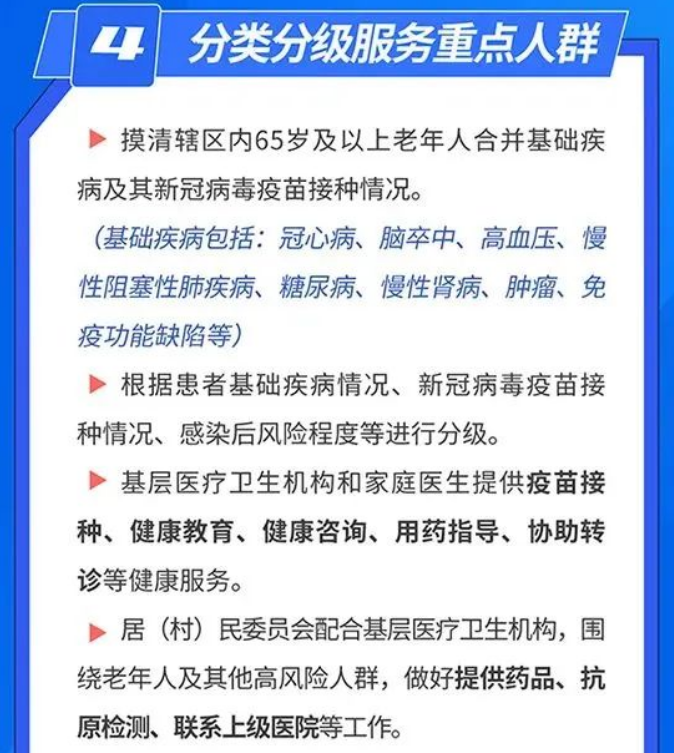 4 分类分级服务重点人群

▶ 摸清辖区内65岁及以上老年人合并基础疾病及其新冠病毒疫苗接种情况。

（基础疾病包括：冠心病、脑卒中、高血压、慢性阻塞性肺疾病、糖尿病、慢性肾病、肿瘤、免疫功能缺陷等）

▶ 根据患者基础疾病情况、新冠病毒疫苗接种情况、感染后风险程度等进行分级。

▶ 基层医疗卫生机构和家庭医生提供疫苗接种、健康教育、健康咨询、用药指导、协助转诊等健康服务。

▶ 居（村）民委员会配合基层医疗卫生机构，围绕老年人及其他高风险人群，做好提供药品、抗原检测、联系上级医院等工作。